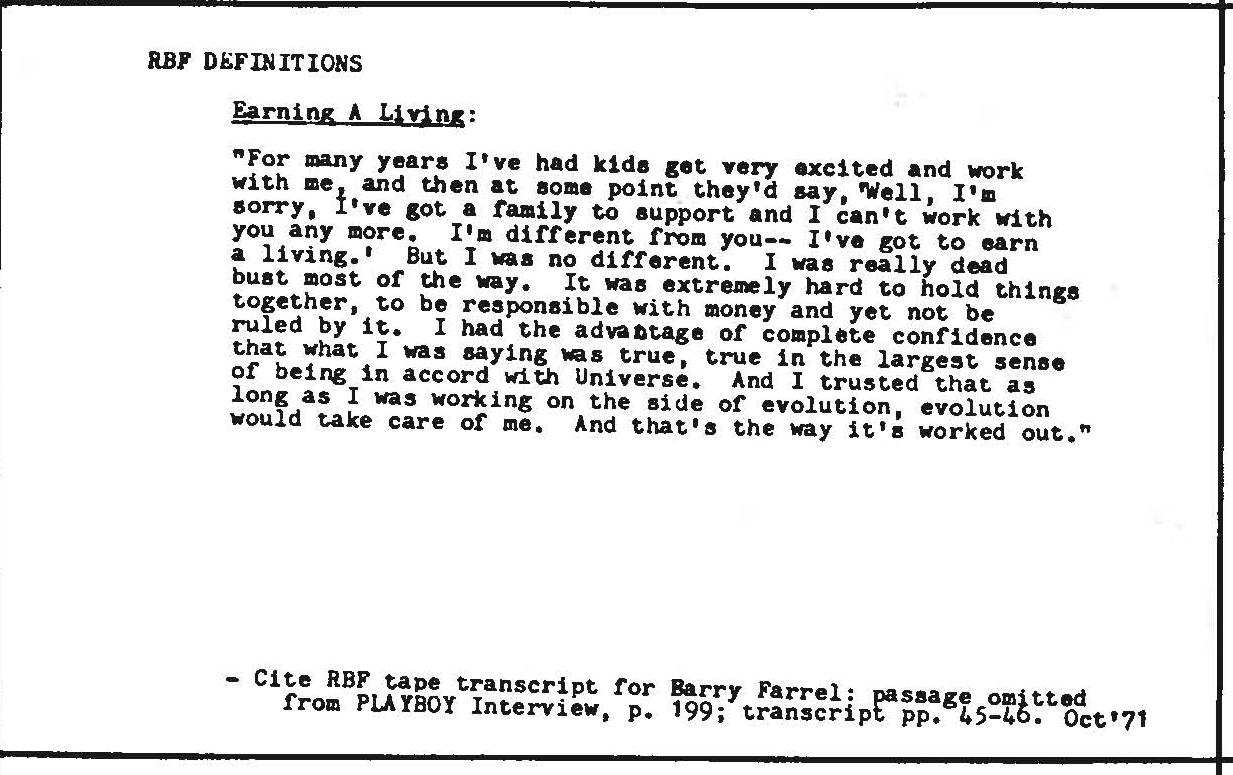 RBF DEFINITIONS

Earning A Living:

"For many years I've had kids get very excited and work with me, and then at some point they'd say, 'Well, I'm sorry, I've got a family to support and I can't work with you any more. I'm different from you-- I've got to earn a living.' But I was no different. I was really dead bust most of the way. It was extremely hard to hold things together, to be responsible with money and yet not be ruled by it. I had the advantage of complete confidence that what I was saying was true, true in the largest sense of being in accord with Universe. And I trusted that as long as I was working on the side of evolution, evolution would take care of me. And that's the way it's worked out."

- Cite RBF tape transcript for Barry Farrel: passage omitted from PLAYBOY Interview, p. 199; transcript pp. 45-46. Oct'71